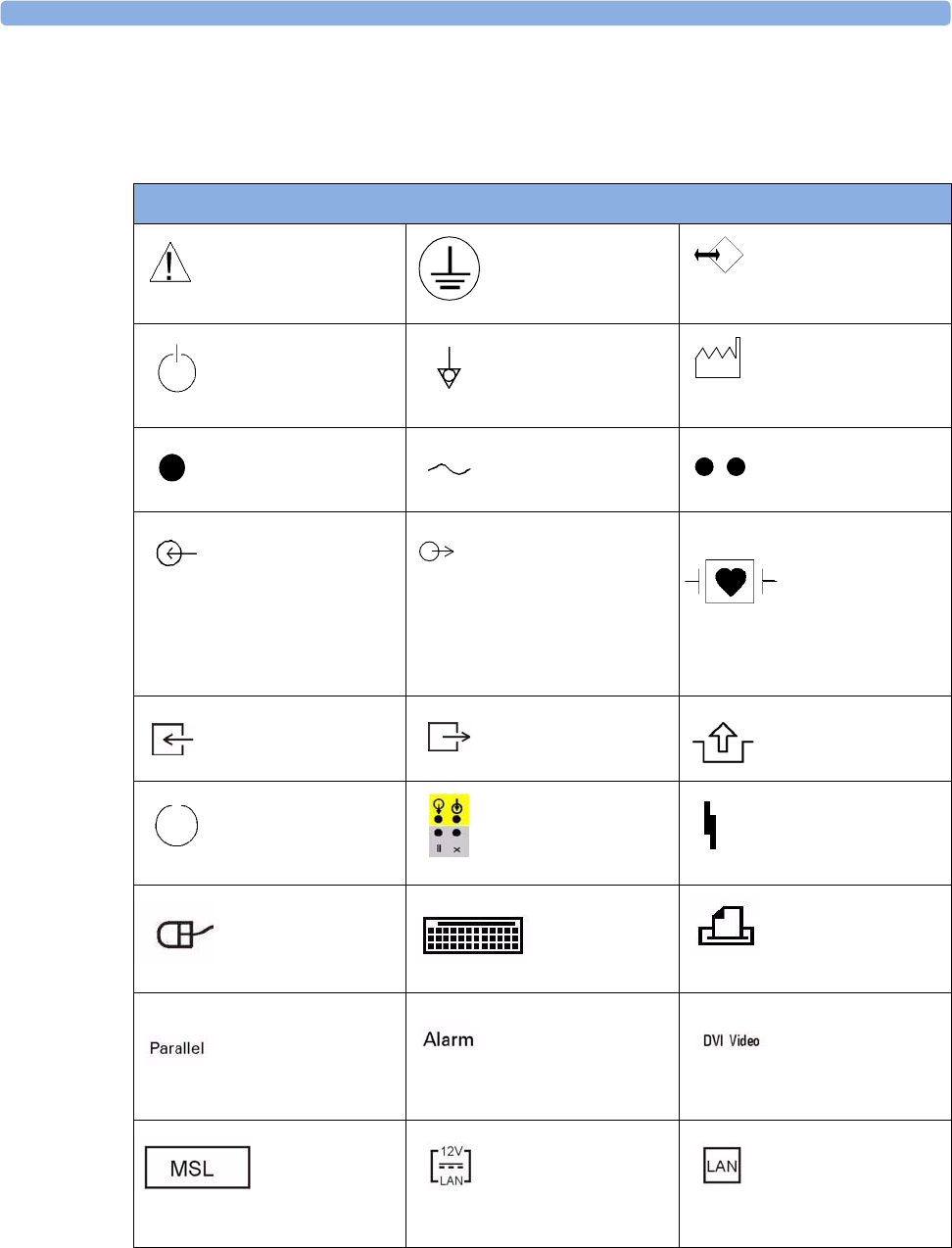 Parallel

Alarm

DVI Video

MSL

12V

LAN

LAN